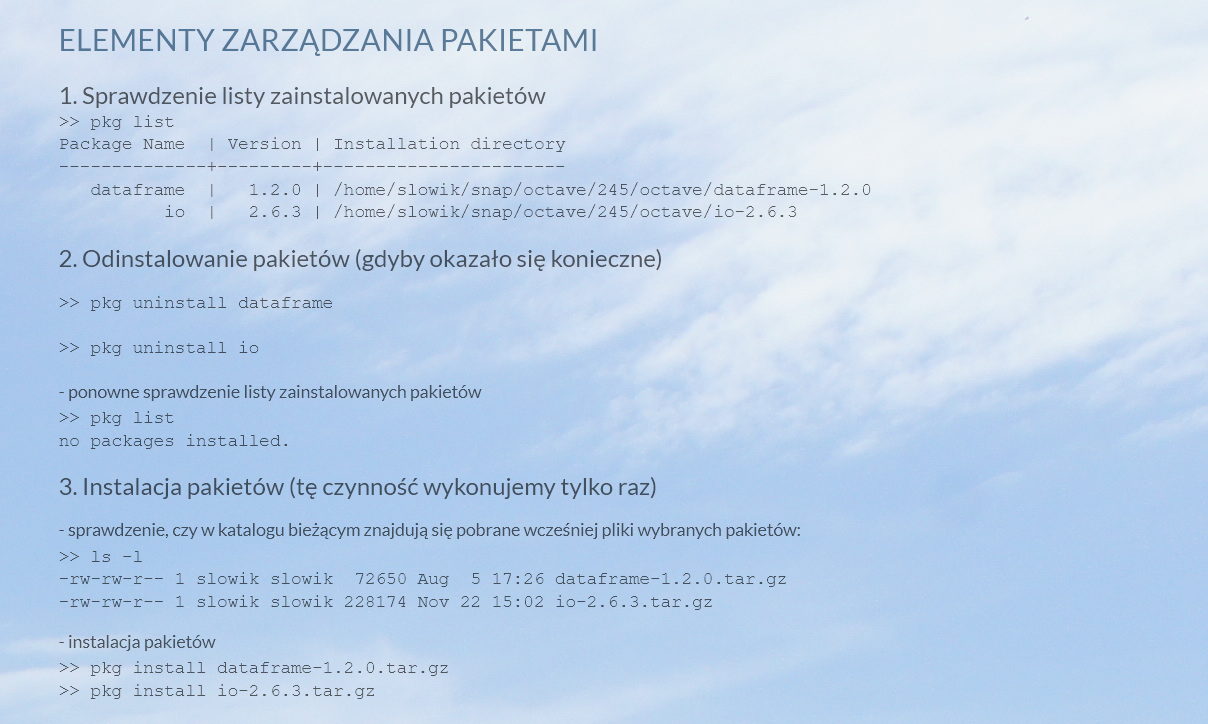 ELEMENTY ZARZĄDZANIA PAKIETAMI

1. Sprawdzenie listy zainstalowanych pakietów

>> pkg list
Package Name | Version | Installation directory
--------------+---------+-----------------------
dataframe | 1.2.0 | /home/slowik/snap/octave/245/octave/dataframe-1.2.0
io | 2.6.3 | /home/slowik/snap/octave/245/octave/io-2.6.3

2. Odinstalowanie pakietów (gdyby okazało się konieczne)

>> pkg uninstall dataframe

>> pkg uninstall io

- ponowne sprawdzenie listy zainstalowanych pakietów

>> pkg list
no packages installed.

3. Instalacja pakietów (tę czynność wykonujemy tylko raz)

- sprawdzenie, czy w katalogu bieżącym znajdują się pobrane wcześniej pliki wybranych pakietów:

>> ls -l
-rw-rw-r-- 1 slowik slowik 72650 Aug 5 17:26 dataframe-1.2.0.tar.gz
-rw-rw-r-- 1 slowik slowik 228174 Nov 22 15:02 io-2.6.3.tar.gz

- instalacja pakietów

>> pkg install dataframe-1.2.0.tar.gz
>> pkg install io-2.6.3.tar.gz